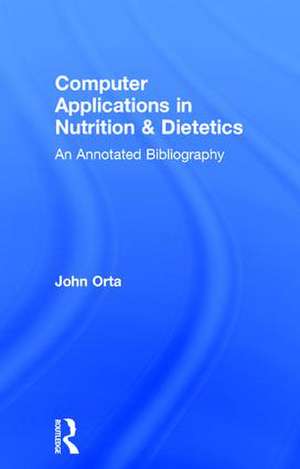 Computer Applications in Nutrition & Dietetics

An Annotated Bibliography

John Orta

ROUTLEDGE